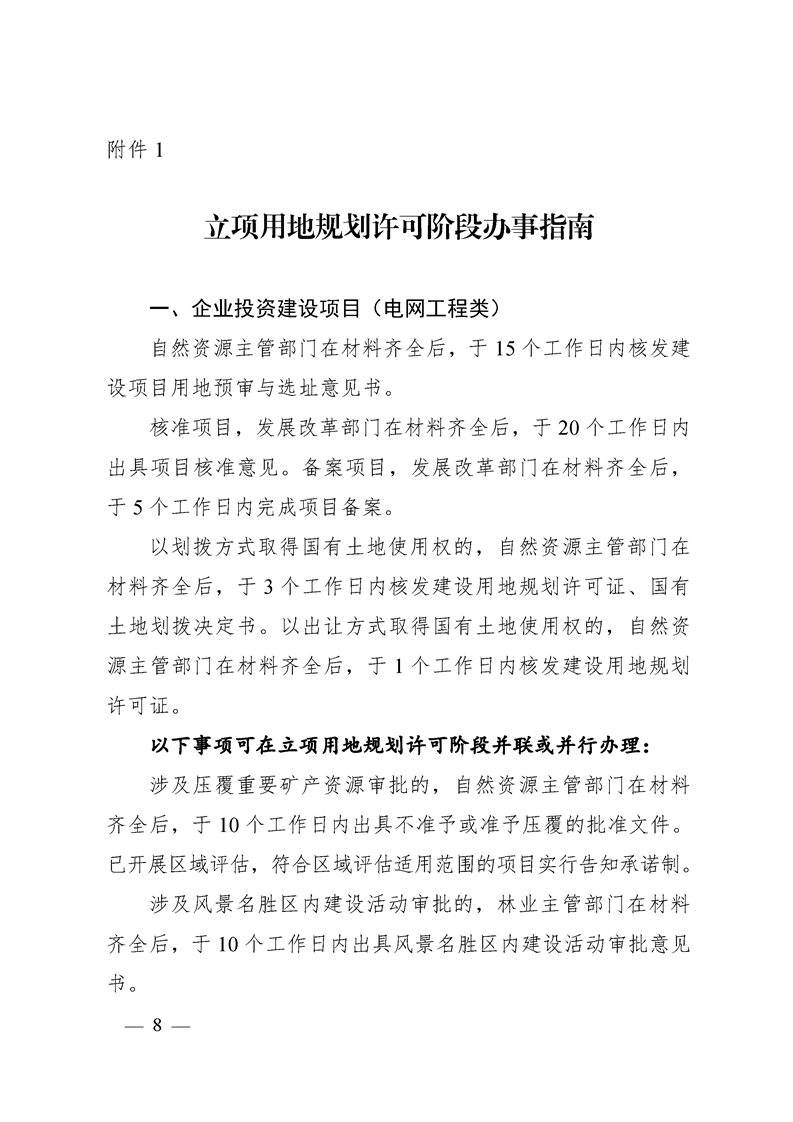 附件 1

立项用地规划许可阶段办事指南

一、企业投资建设项目（电网工程类）

自然资源主管部门在材料齐全后，于 15 个工作日内核发建设项目用地预审与选址意见书。

核准项目，发展改革部门在材料齐全后，于 20 个工作日内出具项目核准意见。备案项目，发展改革部门在材料齐全后，于 5 个工作日内完成项目备案。

以划拨方式取得国有土地使用权的，自然资源主管部门在材料齐全后，于 3 个工作日内核发建设用地规划许可证、国有土地划拨决定书。以出让方式取得国有土地使用权的，自然资源主管部门在材料齐全后，于 1 个工作日内核发建设用地规划许可证。

以下事项可在立项用地规划许可阶段并联或并行办理：

涉及压覆重要矿产资源审批的，自然资源主管部门在材料齐全后，于 10 个工作日内出具不准予或准予压覆的批准文件。已开展区域评估，符合区域评估适用范围的项目实行告知承诺制。

涉及风景名胜区内建设活动审批的，林业主管部门在材料齐全后，于 10 个工作日内出具风景名胜区内建设活动审批意见书。

— 8 —